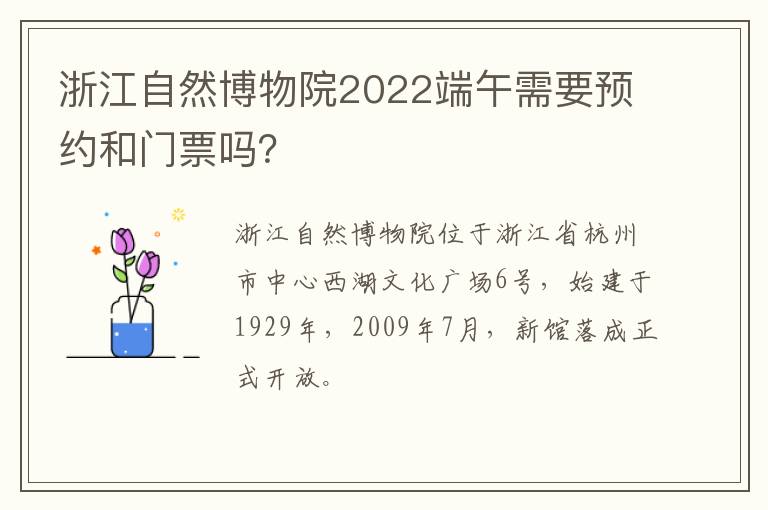 浙江自然博物院2022端午需要预约和门票吗?

浙江自然博物院位于浙江省杭州市中心西湖文化广场6号，始建于1929年，2009年7月，新馆落成正式开放。